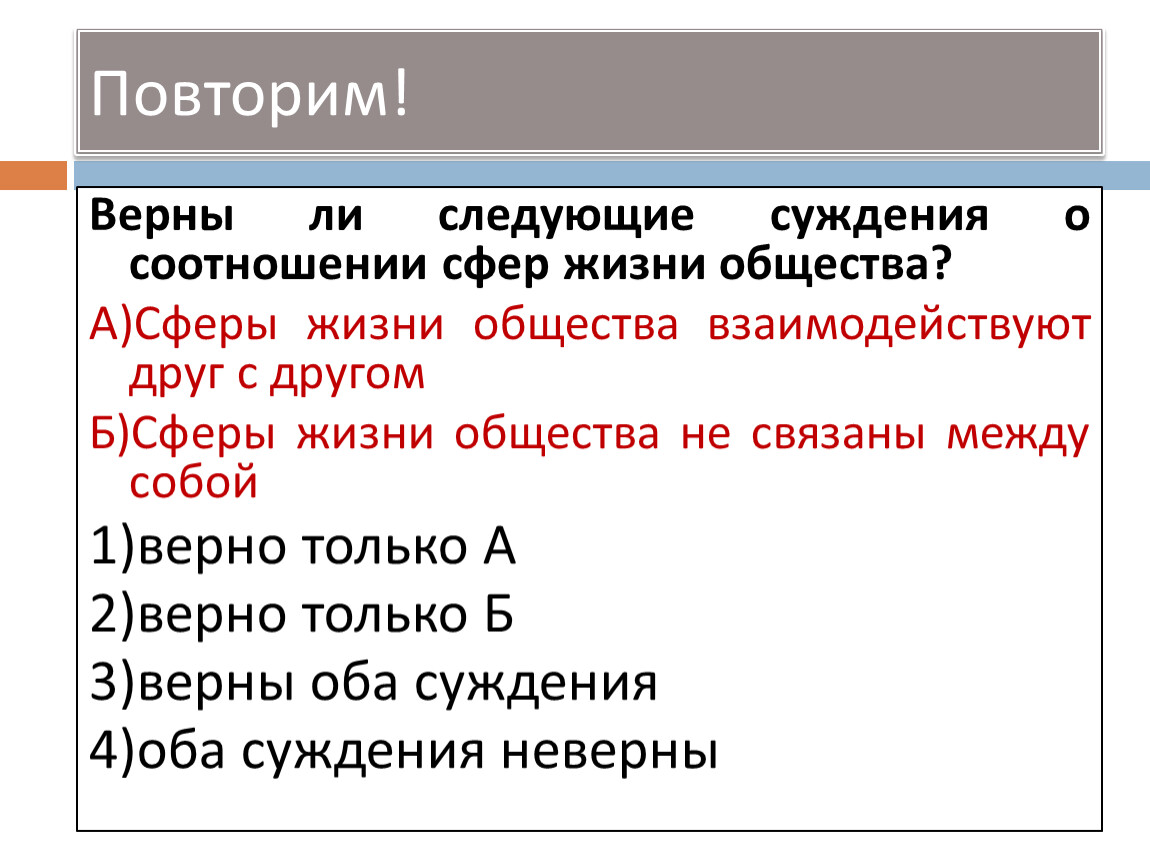 Повторим!

Верны ли следующие суждения о соотношении сфер жизни общества?

А)Сферы жизни общества взаимодействуют друг с другом

Б)Сферы жизни общества не связаны между собой

1)верно только А

2)верно только Б

3)верны оба суждения

4)оба суждения неверны